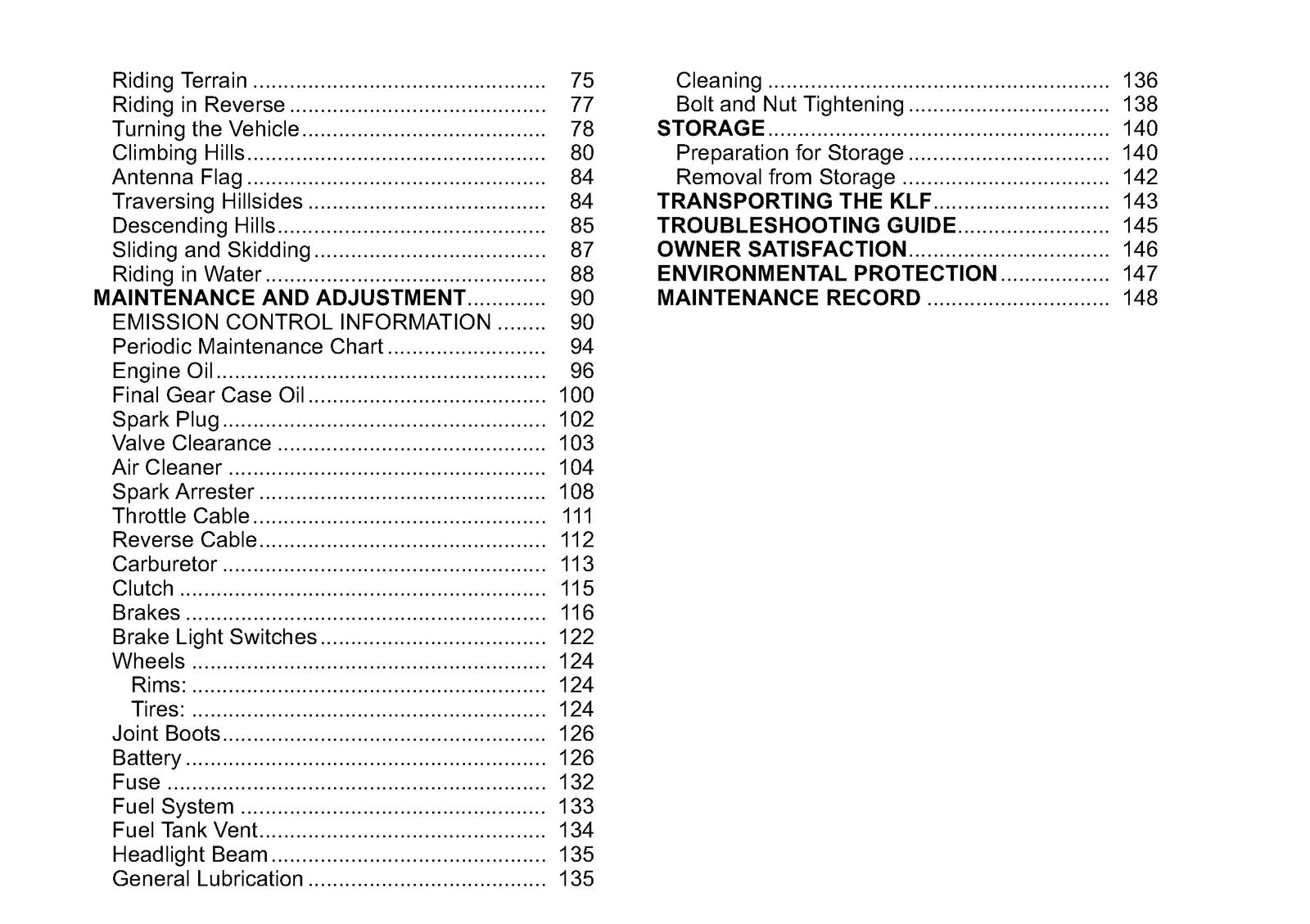 Riding Terrain 75
Riding in Reverse 77
Turning the Vehicle 78
Climbing Hills 80
Antenna Flag 84
Traversing Hillsides 84
Descending Hills 85
Sliding and Skidding 87
Riding in Water 88
MAINTENANCE AND ADJUSTMENT 90
EMISSION CONTROL INFORMATION 90
Periodic Maintenance Chart 94
Engine Oil 96
Final Gear Case Oil 100
Spark Plug 102
Valve Clearance 103
Air Cleaner 104
Spark Arrester 108
Throttle Cable 111
Reverse Cable 112
Carburetor 113
Clutch 115
Brakes 116
Brake Light Switches 122
Wheels 124
Rims: 124
Tires: 124
Joint Boots 126
Battery 126
Fuse 132
Fuel System 133
Fuel Tank Vent 134
Headlight Beam 135
General Lubrication 135

Cleaning 136
Bolt and Nut Tightening 138
STORAGE 140
Preparation for Storage 140
Removal from Storage 142
TRANSPORTING THE KLF 143
TROUBLESHOOTING GUIDE 145
OWNER SATISFACTION 146
ENVIRONMENTAL PROTECTION 147
MAINTENANCE RECORD 148